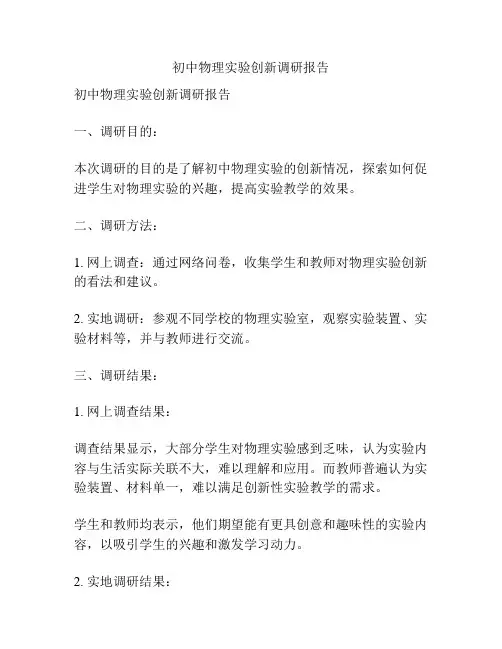 初中物理实验创新调研报告

初中物理实验创新调研报告

一、调研目的：

本次调研的目的是了解初中物理实验的创新情况，探索如何促进学生对物理实验的兴趣，提高实验教学的效果。

二、调研方法：

1. 网上调查：通过网络问卷，收集学生和教师对物理实验创新的看法和建议。

2. 实地调研：参观不同学校的物理实验室，观察实验装置、实验材料等，并与教师进行交流。

三、调研结果：

1. 网上调查结果：

调查结果显示，大部分学生对物理实验感到乏味，认为实验内容与生活实际关联不大，难以理解和应用。而教师普遍认为实验装置、材料单一，难以满足创新性实验教学的需求。

学生和教师均表示，他们期望能有更具创意和趣味性的实验内容，以吸引学生的兴趣和激发学习动力。

2. 实地调研结果：